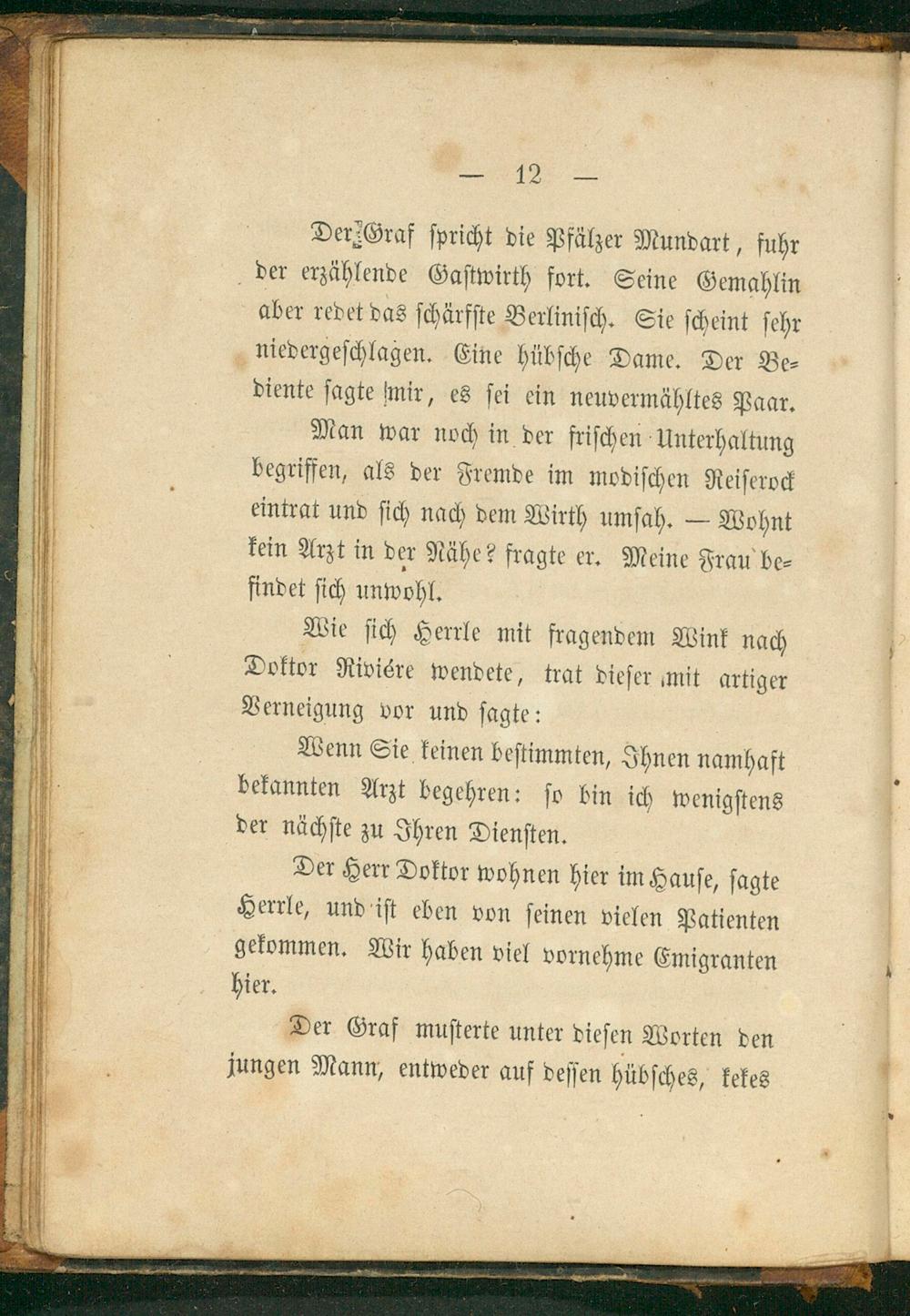 — 12 —

Der Graf spricht die Pfälzer Mundart, fuhr der erzählende Gastwirth fort. Seine Gemahlin aber redet das schärfste Berlinisch. Sie scheint sehr niedergeschlagen. Eine hübsche Dame. Der Bediente sagte mir, es sei ein neuvermähltes Paar.

Man war noch in der frischen Unterhaltung begriffen, als der Fremde im modischen Reiserock eintrat und sich nach dem Wirth umsah. — Wohnt kein Arzt in der Nähe? fragte er. Meine Frau befindet sich unwohl.

Wie sich Herrle mit fragendem Wink nach Doktor Riviére wendete, trat dieser mit artiger Verneigung vor und sagte:

Wenn Sie keinen bestimmten, Ihnen namhaft bekannten Arzt begehren: so bin ich wenigstens der nächste zu Ihren Diensten.

Der Herr Doktor wohnen hier im Hause, sagte Herrle, und ist eben von seinen vielen Patienten gekommen. Wir haben viel vornehme Emigranten hier.

Der Graf musterte unter diesen Worten den jungen Mann, entweder auf dessen hübsches, kekes